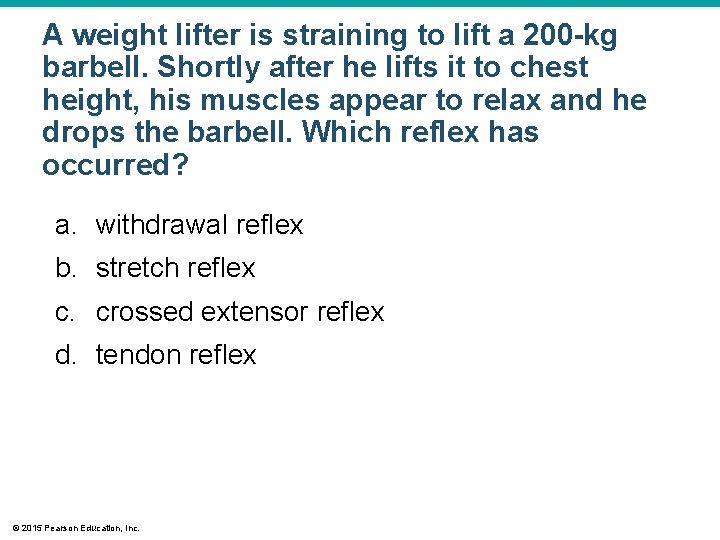 A weight lifter is straining to lift a 200-kg barbell. Shortly after he lifts it to chest height, his muscles appear to relax and he drops the barbell. Which reflex has occurred?

a. withdrawal reflex
b. stretch reflex
c. crossed extensor reflex
d. tendon reflex

© 2015 Pearson Education, Inc.